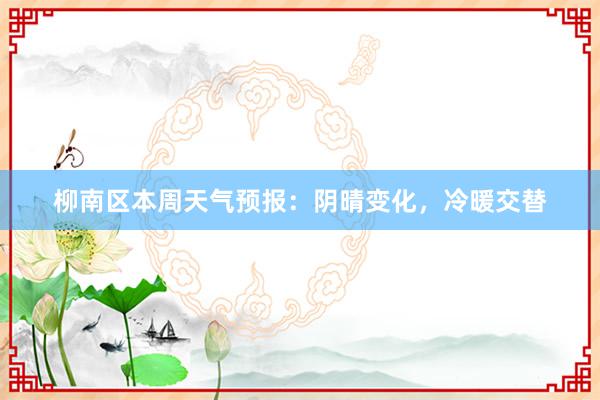 柳南区本周天气预报：阴晴变化，冷暖交替